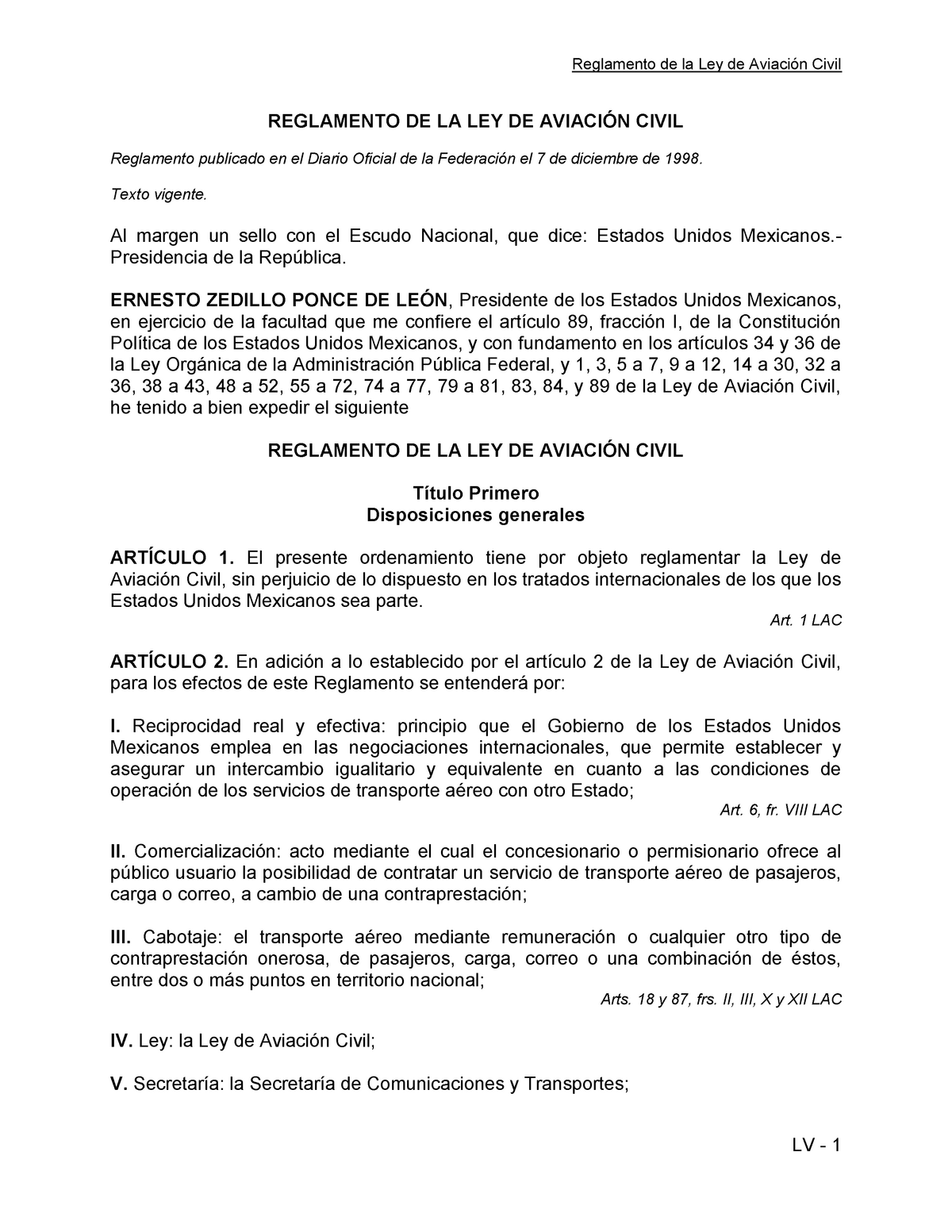 Reglamento de la Ley de Aviación Civil

REGLAMENTO DE LA LEY DE AVIACIÓN CIVIL

Reglamento publicado en el Diario Oficial de la Federación el 7 de diciembre de 1998.

Texto vigente.

Al margen un sello con el Escudo Nacional, que dice: Estados Unidos Mexicanos.- Presidencia de la República.

ERNESTO ZEDILLO PONCE DE LEÓN, Presidente de los Estados Unidos Mexicanos, en ejercicio de la facultad que me confiere el artículo 89, fracción I, de la Constitución Política de los Estados Unidos Mexicanos, y con fundamento en los artículos 34 y 36 de la Ley Orgánica de la Administración Pública Federal, y 1, 3, 5 a 7, 9 a 12, 14 a 30, 32 a 36, 38 a 43, 48 a 52, 55 a 72, 74 a 77, 79 a 81, 83, 84, y 89 de la Ley de Aviación Civil, he tenido a bien expedir el siguiente

REGLAMENTO DE LA LEY DE AVIACIÓN CIVIL

Título Primero
Disposiciones generales

ARTÍCULO 1. El presente ordenamiento tiene por objeto reglamentar la Ley de Aviación Civil, sin perjuicio de lo dispuesto en los tratados internacionales de los que los Estados Unidos Mexicanos sea parte.

Art. 1 LAC

ARTÍCULO 2. En adición a lo establecido por el artículo 2 de la Ley de Aviación Civil, para los efectos de este Reglamento se entenderá por:

I. Reciprocidad real y efectiva: principio que el Gobierno de los Estados Unidos Mexicanos emplea en las negociaciones internacionales, que permite establecer y asegurar un intercambio igualitario y equivalente en cuanto a las condiciones de operación de los servicios de transporte aéreo con otro Estado;

Art. 6, fr. VIII LAC

II. Comercialización: acto mediante el cual el concesionario o permisionario ofrece al público usuario la posibilidad de contratar un servicio de transporte aéreo de pasajeros, carga o correo, a cambio de una contraprestación;

III. Cabotaje: el transporte aéreo mediante remuneración o cualquier otro tipo de contraprestación onerosa, de pasajeros, carga, correo o una combinación de éstos, entre dos o más puntos en territorio nacional;

Arts. 18 y 87, frs. II, III, X y XII LAC

IV. Ley: la Ley de Aviación Civil;

V. Secretaría: la Secretaría de Comunicaciones y Transportes;

LV - 1